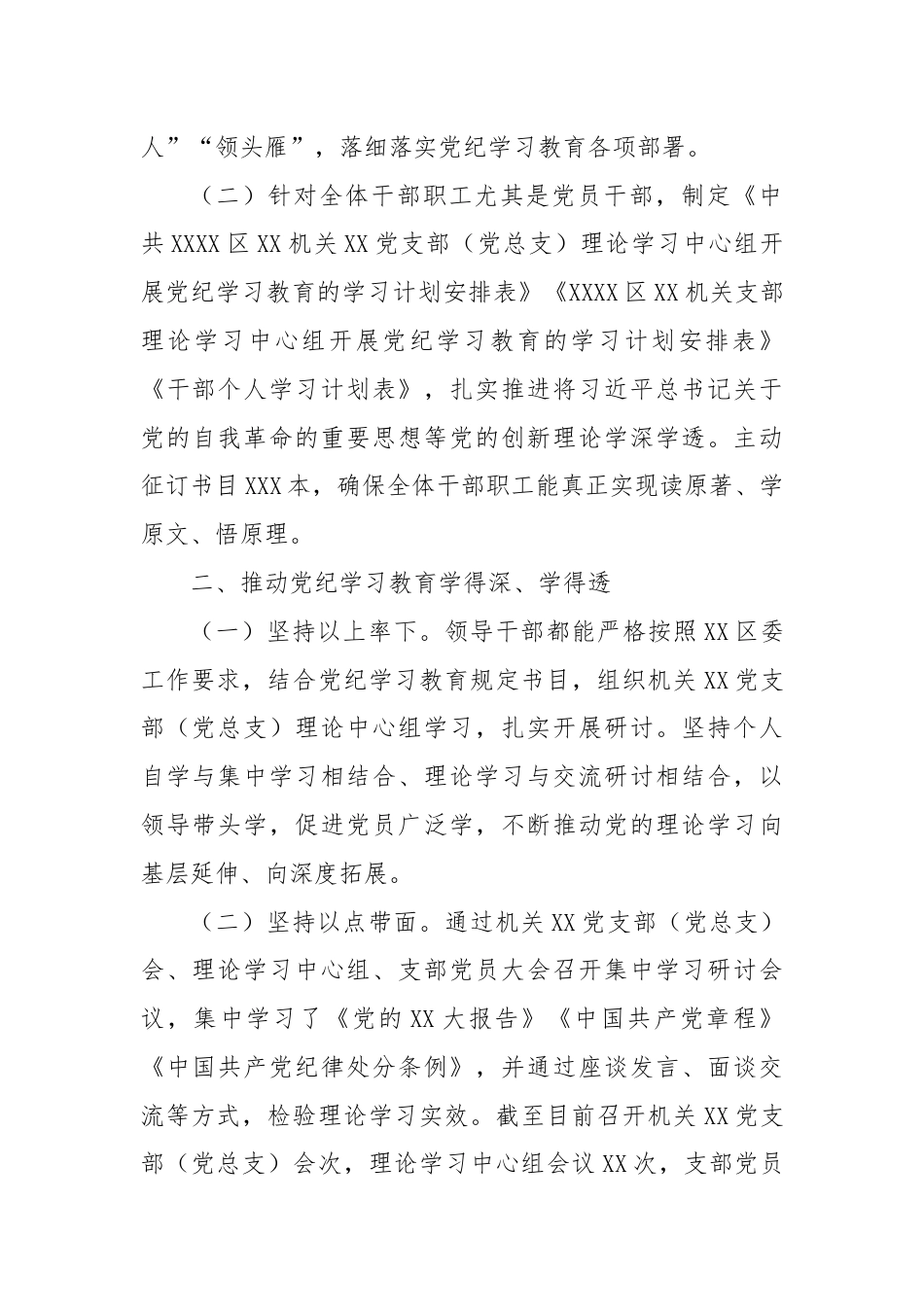 人”“领头雁”，落细落实党纪学习教育各项部署。

（二）针对全体干部职工尤其是党员干部，制定《中共XXXX区XX机关XX党支部（党总支）理论学习中心组开展党纪学习教育的学习计划安排表》《XXXX区XX机关支部理论学习中心组开展党纪学习教育的学习计划安排表》《干部个人学习计划表》，扎实推进将习近平总书记关于党的自我革命的重要思想等党的创新理论学深学透。主动征订书目XXX本，确保全体干部职工能真正实现读原著、学原文、悟原理。

二、推动党纪学习教育学得深、学得透

（一）坚持以上率下。领导干部都能严格按照XX区委工作要求，结合党纪学习教育规定书目，组织机关XX党支部（党总支）理论中心组学习，扎实开展研讨。坚持个人自学与集中学习相结合、理论学习与交流研讨相结合，以领导带头学，促进党员广泛学，不断推动党的理论学习向基层延伸、向深度拓展。

（二）坚持以点带面。通过机关XX党支部（党总支）会、理论学习中心组、支部党员大会召开集中学习研讨会议，集中学习了《党的XX大报告》《中国共产党章程》《中国共产党纪律处分条例》，并通过座谈发言、面谈交流等方式，检验理论学习实效。截至目前召开机关XX党支部（党总支）会次，理论学习中心组会议XX次，支部党员